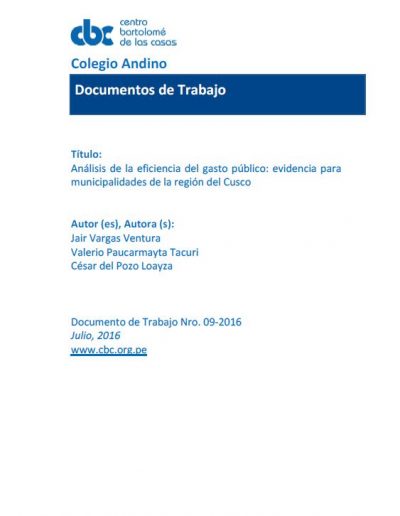 cbc centro bartolomé de las casas

Colegio Andino

Documentos de Trabajo

Título:
Análisis de la eficiencia del gasto público: evidencia para municipalidades de la región del Cusco

Autor (es), Autora (s):
Jair Vargas Ventura
Valerio Paucarmayta Tacuri
César del Pozo Loayza

Documento de Trabajo Nro. 09-2016
Julio, 2016
www.cbc.org.pe